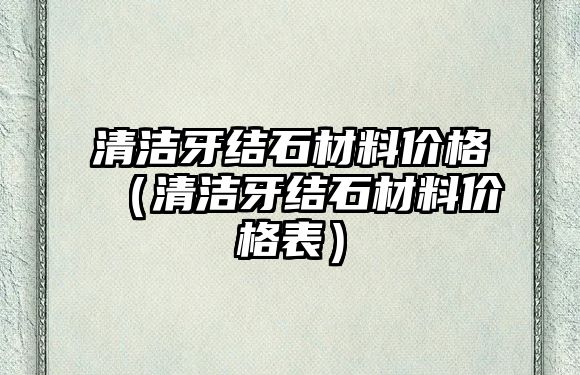 清洁牙结石材料价格（清洁牙结石材料价格表）